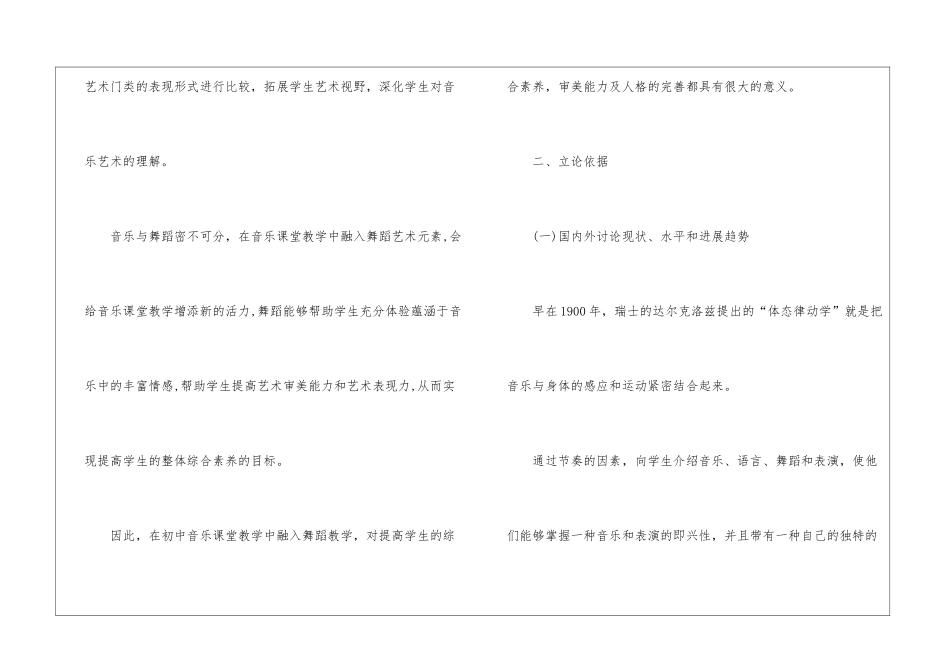 艺术门类的表现形式进行比较，拓展学生艺术视野，深化学生对音乐艺术的理解。

音乐与舞蹈密不可分，在音乐课堂教学中融入舞蹈艺术元素，会给音乐课堂教学增添新的活力，舞蹈能够帮助学生充分体验蕴涵于音乐中的丰富情感，帮助学生提高艺术审美能力和艺术表现力，从而实现提高学生的整体综合素养的目标。

因此，在初中音乐课堂教学中融入舞蹈教学，对提高学生的综合素养，审美能力及人格的完善都具有很大的意义。

二、立论依据

(一)国内外讨论现状、水平和进展趋势

早在1900年，瑞士的达尔克洛兹提出的“体态律动学”就是把音乐与身体的感应和运动紧密结合起来。

通过节奏的因素，向学生介绍音乐、语言、舞蹈和表演，使他们能够掌握一种音乐和表演的即兴性，并且带有一种自己的独特的